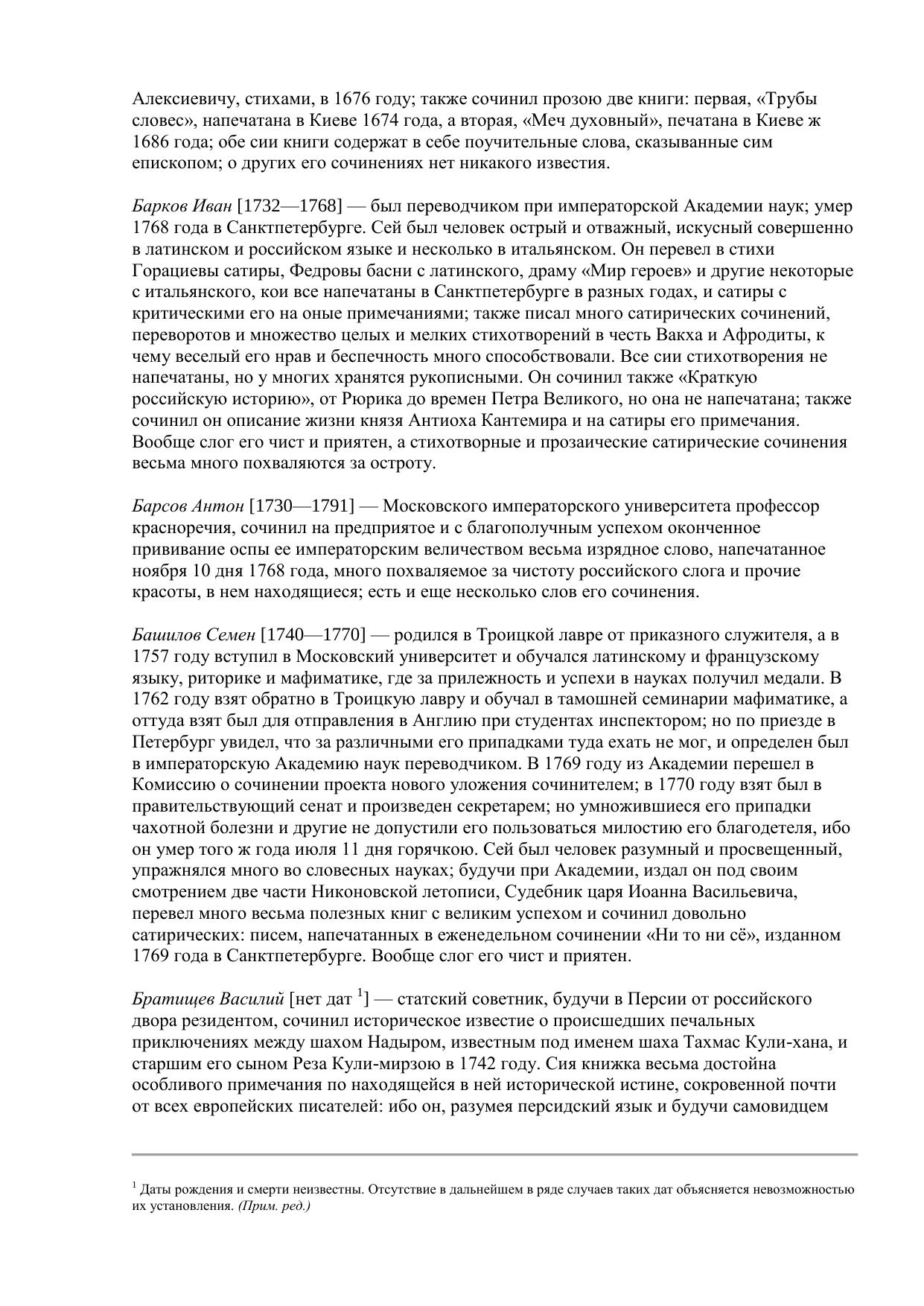 Алексиевичу, стихами, в 1676 году; также сочинил прозою две книги: первая, «Трубы словес», напечатана в Киеве 1674 года, а вторая, «Меч духовный», печатана в Киеве ж 1686 года; обе сии книги содержат в себе поучительные слова, сказыванные сим епископом; о других его сочинениях нет никакого известия.

Барков Иван [1732—1768] — был переводчиком при императорской Академии наук; умер 1768 года в Санктпетербурге. Сей был человек острый и отважный, искусный совершенно в латинском и российском языке и несколько в итальянском. Он перевел в стихи Горациевы сатиры, Федровы басни с латинского, драму «Мир героев» и другие некоторые с итальянского, кои все напечатаны в Санктпетербурге в разных годах, и сатиры с критическими его на оные примечаниями; также писал много сатирических сочинений, переворотов и множество целых и мелких стихотворений в честь Вакха и Афродиты, к чему веселый его нрав и беспечность много способствовали. Все сии стихотворения не напечатаны, но у многих хранятся рукописными. Он сочинил также «Краткую российскую историю», от Рюрика до времен Петра Великого, но она не напечатана; также сочинил он описание жизни князя Антиоха Кантемира и на сатиры его примечания. Вообще слог его чист и приятен, а стихотворные и прозаические сатирические сочинения весьма много похваляются за остроту.

Барсов Антон [1730—1791] — Московского императорского университета профессор красноречия, сочинил на предприятое и с благополучным успехом оконченное прививание оспы ее императорским величеством весьма изрядное слово, напечатанное ноября 10 дня 1768 года, много похваляемое за чистоту российского слога и прочие красоты, в нем находящиеся; есть и еще несколько слов его сочинения.

Башилов Семен [1740—1770] — родился в Троицкой лавре от приказного служителя, а в 1757 году вступил в Московский университет и обучался латинскому и французскому языку, риторике и мафиматике, где за прилежность и успехи в науках получил медали. В 1762 году взят обратно в Троицкую лавру и обучал в тамошней семинарии мафиматике, а оттуда взят был для отправления в Англию при студентах инспектором; но по приезде в Петербург увидел, что за различными его припадками туда ехать не мог, и определен был в императорскую Академию наук переводчиком. В 1769 году из Академии перешел в Комиссию о сочинении проекта нового уложения сочинителем; в 1770 году взят был в правительствующий сенат и произведен секретарем; но умножившиеся его припадки чахотной болезни и другие не допустили его пользоваться милостию его благодетеля, ибо он умер того ж года июля 11 дня горячкою. Сей был человек разумный и просвещенный, упражнялся много во словесных науках; будучи при Академии, издал он под своим смотрением две части Никоновской летописи, Судебник царя Иоанна Васильевича, перевел много весьма полезных книг с великим успехом и сочинил довольно сатирических: писем, напечатанных в еженедельном сочинении «Ни то ни сё», изданном 1769 года в Санктпетербурге. Вообще слог его чист и приятен.

Братищев Василий [нет дат $^1$] — статский советник, будучи в Персии от российского двора резидентом, сочинил историческое известие о происшедших печальных приключениях между шахом Надыром, известным под именем шаха Тахмас Кули-хана, и старшим его сыном Реза Кули-мирзою в 1742 году. Сия книжка весьма достойна особливого примечания по находящейся в ней исторической истине, сокровенной почти от всех европейских писателей: ибо он, разумея персидский язык и будучи самовидцем

$^1$ Даты рождения и смерти неизвестны. Отсутствие в дальнейшем в ряде случаев таких дат объясняется невозможностью их установления. (Прим. ред.)